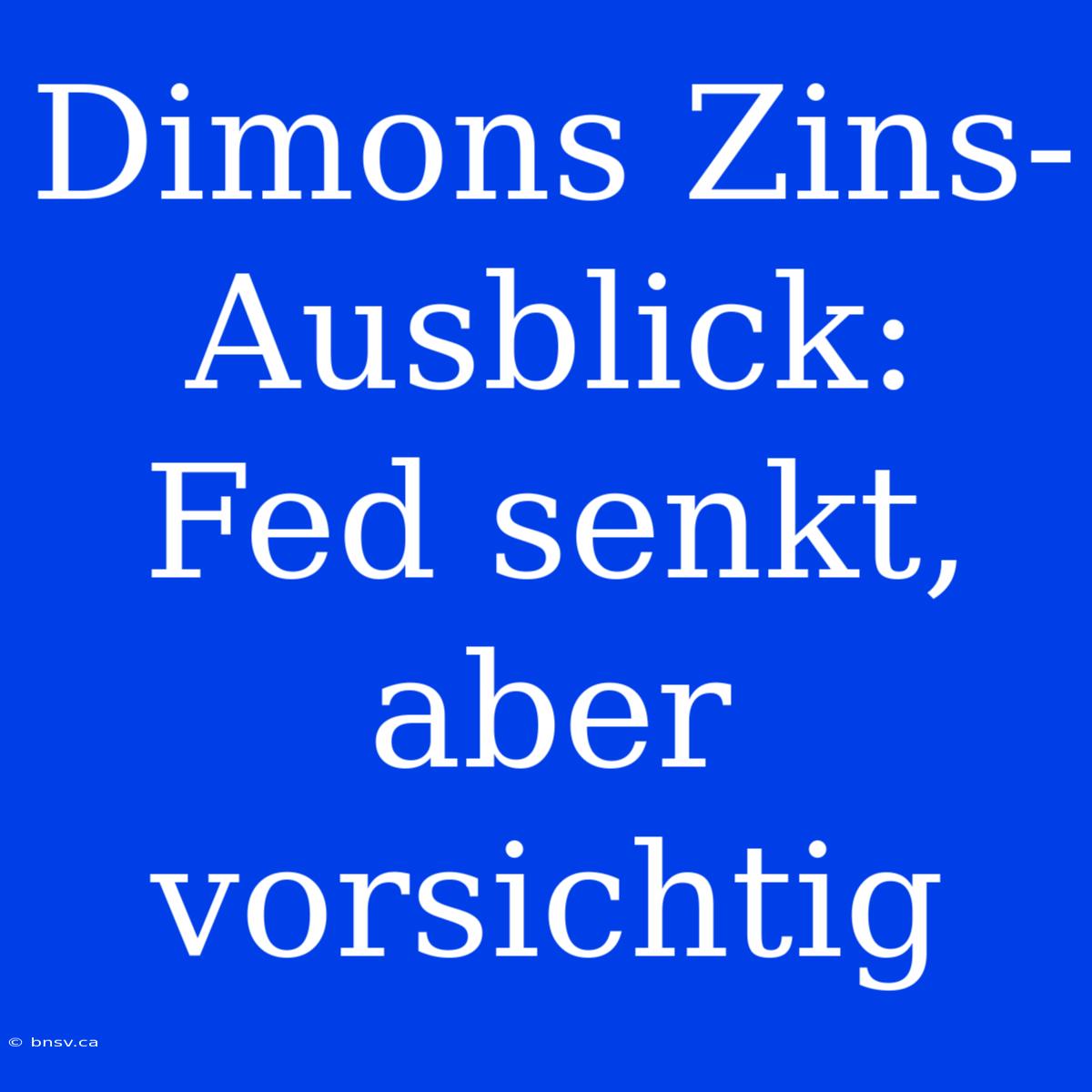 Dimons Zins-Ausblick: Fed senkt, aber vorsichtig

© bnsv.ca